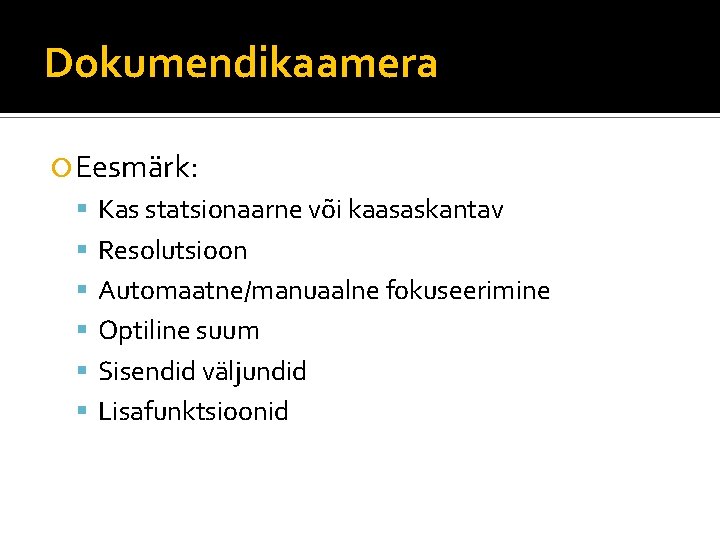 Dokumendikaamera

Eesmärk:

Kas statsionaarne või kaasaskantav

Resolutsioon

Automaatne/manuaalne fokuseerimine

Optiline suum

Sisendid väljundid

Lisafunktsioonid